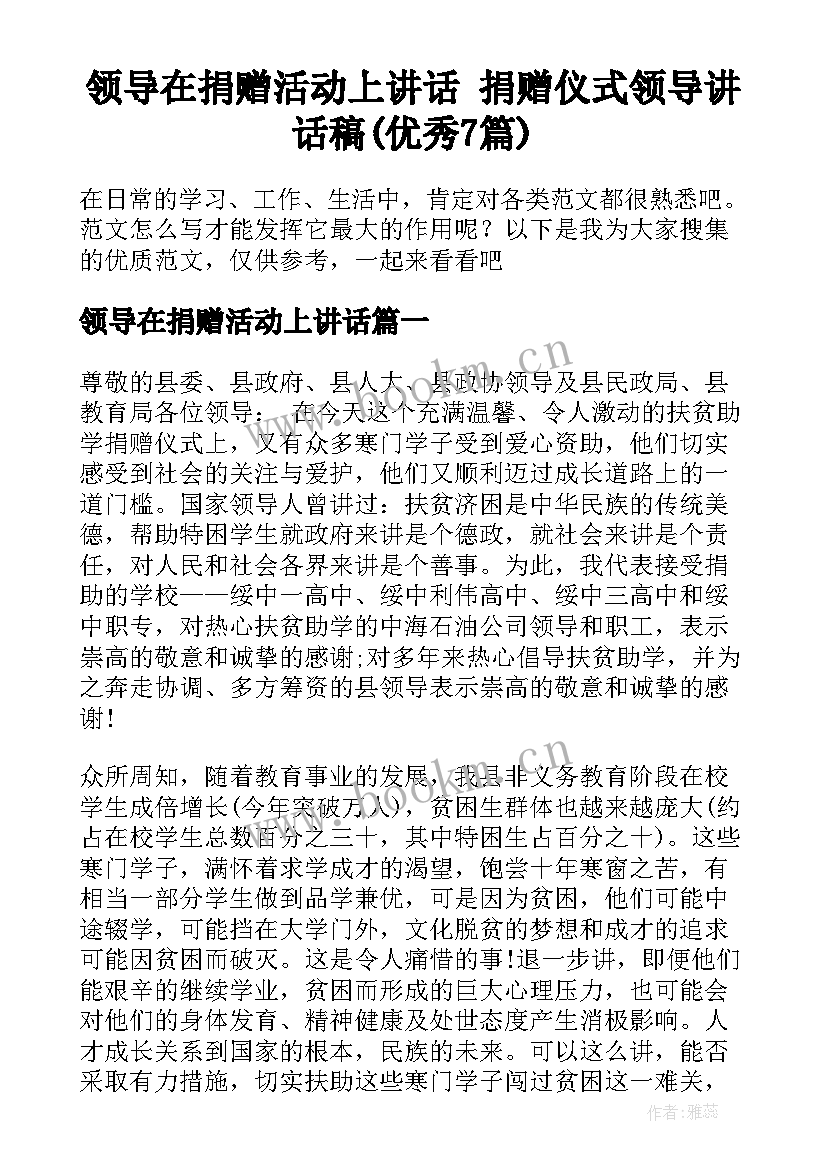 领导在捐赠活动上讲话 捐赠仪式领导讲话稿(优秀7篇)

在日常的学习、工作、生活中，肯定对各类范文都很熟悉吧。范文怎么写才能发挥它最大的作用呢？以下是我为大家搜集的优质范文，仅供参考，一起来看看吧

领导在捐赠活动上讲话篇一

尊敬的县委、县政府、县人大、县政协领导及县民政局、县教育局各位领导： 在今天这个充满温馨、令人激动的扶贫助学捐赠仪式上，又有众多寒门学子受到爱心资助，他们切实感受到社会的关注与爱护，他们又顺利迈过成长道路上的一道门槛。国家领导人曾讲过：扶贫济困是中华民族的传统美德，帮助特困学生就政府来讲是个德政，就社会来讲是个责任，对人民和社会各界来讲是个善事。为此，我代表接受捐助的学校——绥中一高中、绥中利伟高中、绥中三高中和绥中职专，对热心扶贫助学的中海石油公司领导和职工，表示崇高的敬意和诚挚的感谢;对多年来热心倡导扶贫助学，并为之奔走协调、多方筹资的县领导表示崇高的敬意和诚挚的感谢!

众所周知，随着教育事业的发展，我县非义务教育阶段在校学生成倍增长(今年突破万人)，贫困生群体也越来越庞大(约占在校学生总数百分之三十，其中特困生占百分之十)。这些寒门学子，满怀着求学成才的渴望，饱尝十年寒窗之苦，有相当一部分学生做到品学兼优，可是因为贫困，他们可能中途辍学，可能挡在大学门外，文化脱贫的梦想和成才的追求可能因贫困而破灭。这是令人痛惜的事!退一步讲，即便他们能艰辛的继续学业，贫困而形成的巨大心理压力，也可能会对他们的身体发育、精神健康及处世态度产生消极影响。人才成长关系到国家的根本，民族的未来。可以这么讲，能否采取有力措施，切实扶助这些寒门学子闯过贫困这一难关，

www.bookm.cn

作者：雅蕊